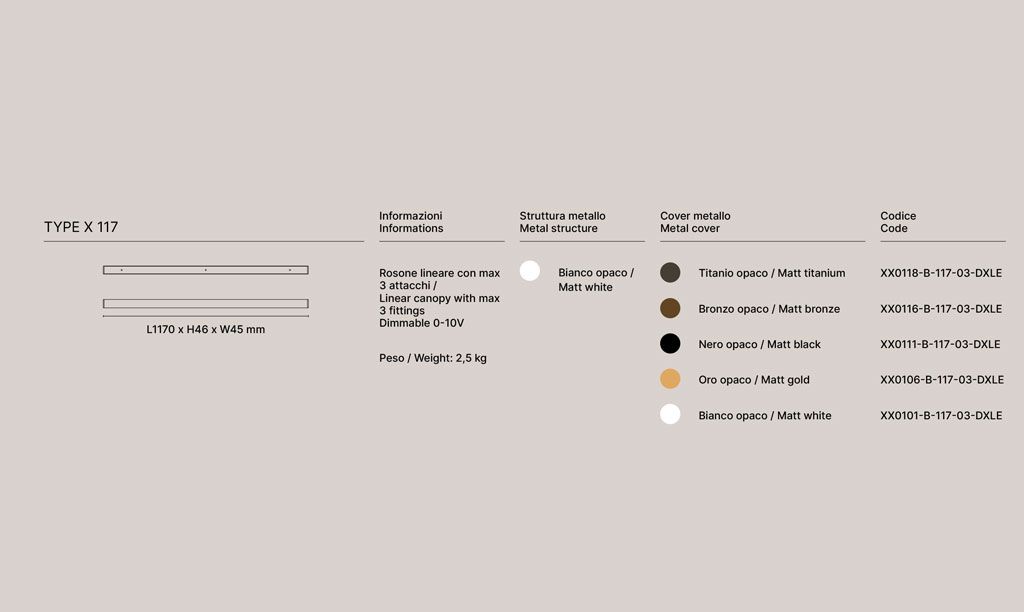 TYPE X 117

L1170 x H46 x W45 mm

Informazioni
Informations

Rosone lineare con max 3 attacchi / Linear canopy with max 3 fittings
Dimmable 0-10V

Peso / Weight: 2,5 kg

Struttura metallo
Metal structure

Bianco opaco / Matt white

Cover metallo
Metal cover

Titanio opaco / Matt titanium

Bronzo opaco / Matt bronze

Nero opaco / Matt black

Oro opaco / Matt gold

Bianco opaco / Matt white

Codice
Code

XX0118-B-117-03-DXLE

XX0116-B-117-03-DXLE

XX0111-B-117-03-DXLE

XX0106-B-117-03-DXLE

XX0101-B-117-03-DXLE